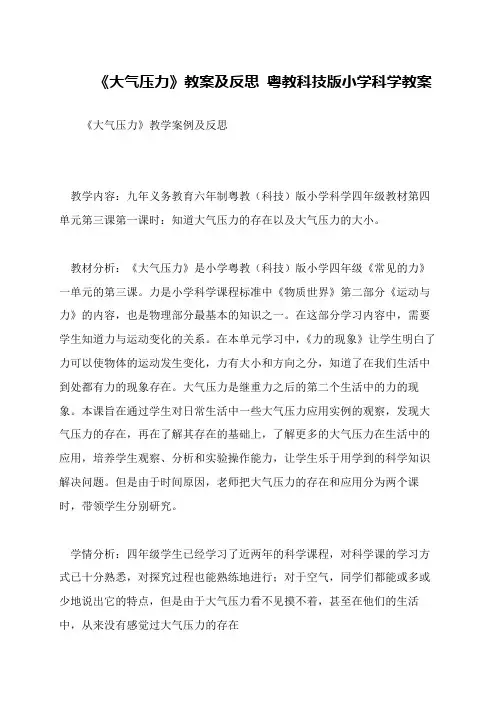 《大气压力》教案及反思 粤教科技版小学科学教案

《大气压力》教学案例及反思

教学内容：九年义务教育六年制粤教（科技）版小学科学四年级教材第四单元第三课第一课时：知道大气压力的存在以及大气压力的大小。

教材分析：《大气压力》是小学粤教（科技）版小学四年级《常见的力》一单元的第三课。力是小学科学课程标准中《物质世界》第二部分《运动与力》的内容，也是物理部分最基本的知识之一。在这部分学习内容中，需要学生知道力与运动变化的关系。在本单元学习中，《力的现象》让学生明白了力可以使物体的运动发生变化，力有大小和方向之分，知道了在我们生活中到处都有力的现象存在。大气压力是继重力之后的第二个生活中的力的现象。本课旨在通过学生对日常生活中一些大气压力应用实例的观察，发现大气压力的存在，再在了解其存在的基础上，了解更多的大气压力在生活中的应用，培养学生观察、分析和实验操作能力，让学生乐于用学到的科学知识解决问题。但是由于时间原因，老师把大气压力的存在和应用分为两个课时，带领学生分别研究。

学情分析：四年级学生已经学习了近两年的科学课程，对科学课的学习方式已十分熟悉，对探究过程也能熟练地进行；对于空气，同学们都能或多或少地说出它的特点，但是由于大气压力看不见摸不着，甚至在他们的生活中，从来没有感觉过大气压力的存在